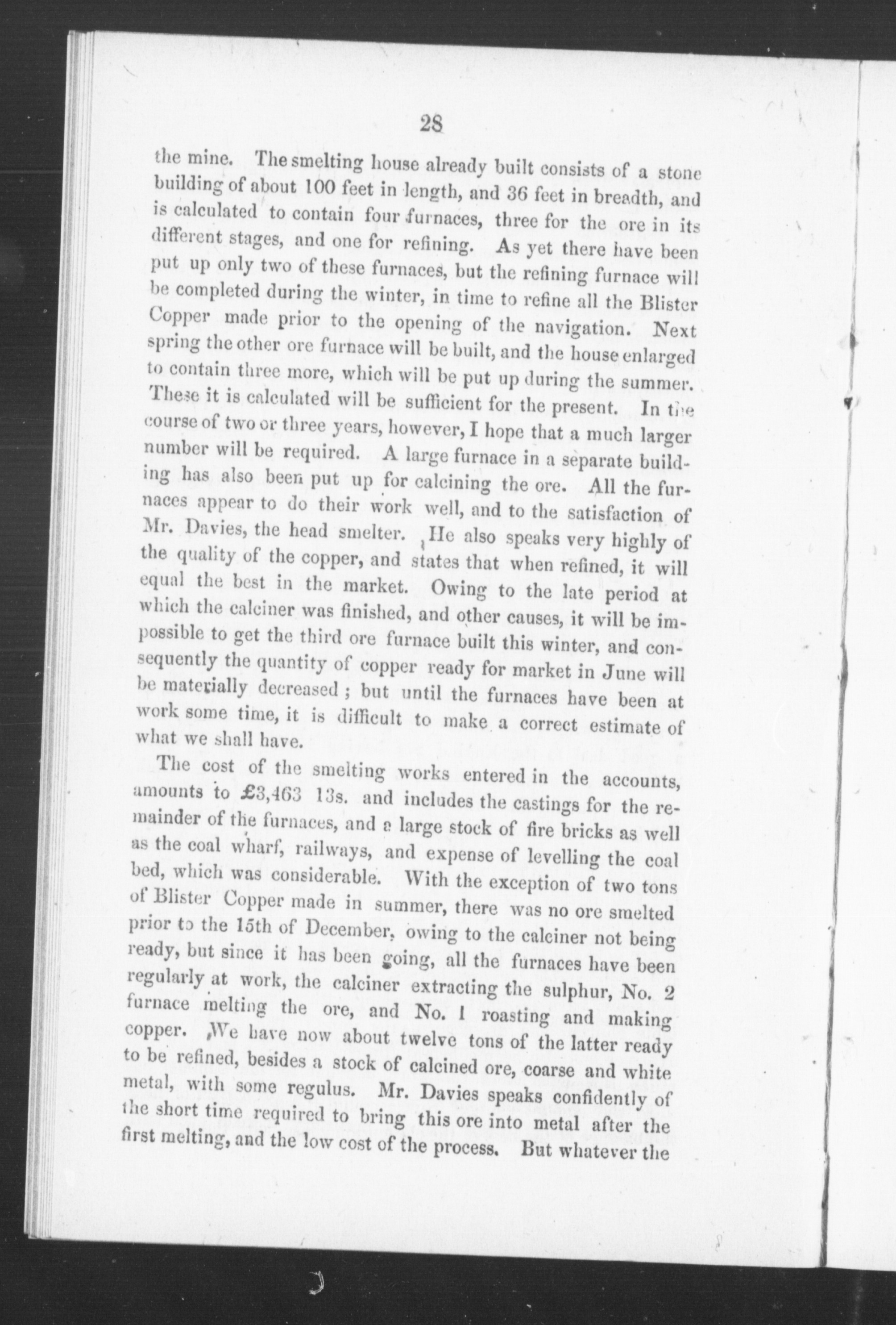 28

the mine. The smelting house already built consists of a stone building of about 100 feet in length, and 36 feet in breadth, and is calculated to contain four furnaces, three for the ore in its different stages, and one for refining. As yet there have been put up only two of these furnaces, but the refining furnace will be completed during the winter, in time to refine all the Blister Copper made prior to the opening of the navigation. Next spring the other ore furnace will be built, and the house enlarged to contain three more, which will be put up during the summer. These it is calculated will be sufficient for the present. In the course of two or three years, however, I hope that a much larger number will be required. A large furnace in a separate building has also been put up for calcining the ore. All the furnaces appear to do their work well, and to the satisfaction of Mr. Davies, the head smelter. He also speaks very highly of the quality of the copper, and states that when refined, it will equal the best in the market. Owing to the late period at which the calciner was finished, and other causes, it will be impossible to get the third ore furnace built this winter, and consequently the quantity of copper ready for market in June will be materially decreased; but until the furnaces have been at work some time, it is difficult to make a correct estimate of what we shall have.

The cost of the smelting works entered in the accounts, amounts to £3,463 13s. and includes the castings for the remainder of the furnaces, and a large stock of fire bricks as well as the coal wharf, railways, and expense of levelling the coal bed, which was considerable. With the exception of two tons of Blister Copper made in summer, there was no ore smelted prior to the 15th of December, owing to the calciner not being ready, but since it has been going, all the furnaces have been regularly at work, the calciner extracting the sulphur, No. 2 furnace melting the ore, and No. 1 roasting and making copper. We have now about twelve tons of the latter ready to be refined, besides a stock of calcined ore, coarse and white metal, with some regulus. Mr. Davies speaks confidently of the short time required to bring this ore into metal after the first melting, and the low cost of the process. But whatever the